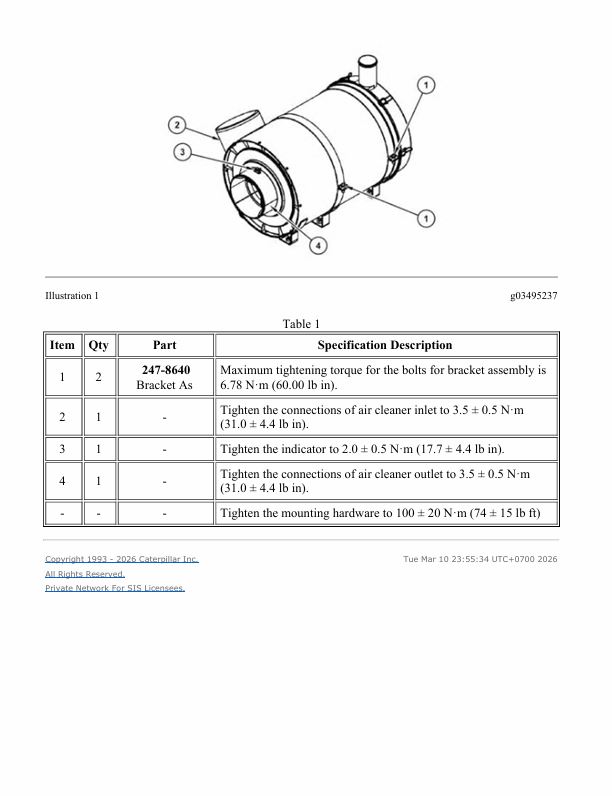 1

2

3

1

4

Illustration 1

g03495237

Table 1

| Item | Qty | Part | Specification Description |
|---|---|---|---|
| 1 | 2 | 247-8640 Bracket As | Maximum tightening torque for the bolts for bracket assembly is 6.78 N·m (60.00 lb in). |
| 2 | 1 | - | Tighten the connections of air cleaner inlet to 3.5 ± 0.5 N·m (31.0 ± 4.4 lb in). |
| 3 | 1 | - | Tighten the indicator to 2.0 ± 0.5 N·m (17.7 ± 4.4 lb in). |
| 4 | 1 | - | Tighten the connections of air cleaner outlet to 3.5 ± 0.5 N·m (31.0 ± 4.4 lb in). |
| - | - | - | Tighten the mounting hardware to 100 ± 20 N·m (74 ± 15 lb ft) |

Copyright 1993 - 2026 Caterpillar Inc.
All Rights Reserved.
Private Network For SIS Licensees.

Tue Mar 10 23:55:34 UTC+0700 2026